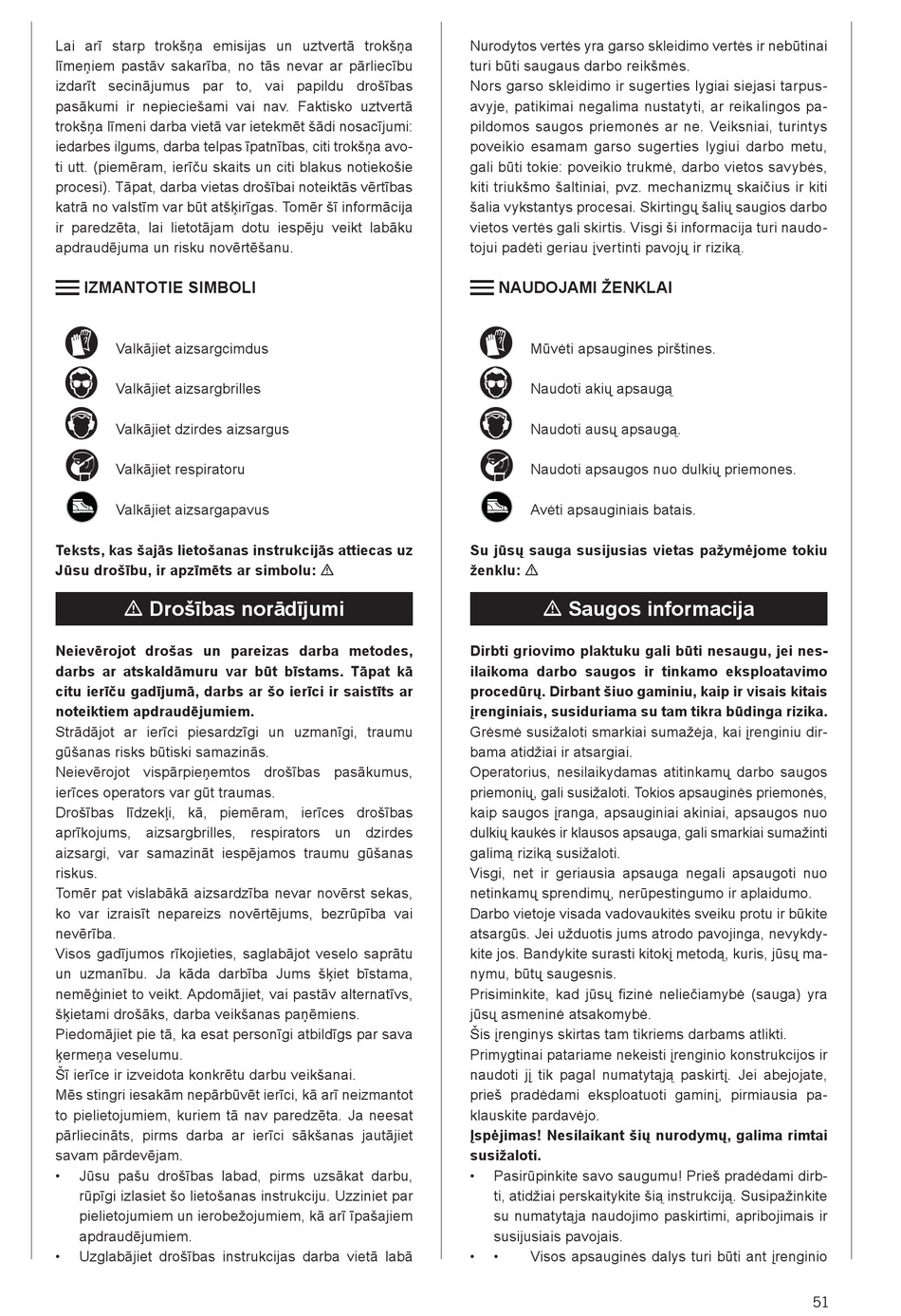 Lai arī starp trokšņa emisijas un uztvertā trokšņa līmeņiem pastāv sakarība, no tās nevar ar pārliecību izdarīt secinājumus par to, vai papildu drošības pasākumi ir nepieciešami vai nav. Faktisko uztvertā trokšņa līmeni darba vietā var ietekmēt šādi nosacījumi: iedarbes ilgums, darba telpas īpatnības, citi trokšņa avoti utt. (piemēram, ierīču skaits un citi blakus notiekošie procesi). Tāpat, darba vietas drošībai noteiktās vērtības katrā no valstīm var būt atšķirīgas. Tomēr šī informācija ir paredzēta, lai lietotājam dotu iespēju veikt labāku apdraudējuma un risku novērtēšanu.

IZMANTOTIE SIMBOLI

Valkājiet aizsargcimdus

Valkājiet aizsargbrilles

Valkājiet dzirdes aizsargus

Valkājiet respiratoru

Valkājiet aizsargapavus

Teksts, kas šajās lietošanas instrukcijās attiecas uz Jūsu drošību, ir apzīmēts ar simbolu: ⚠

⚠ Drošības norādījumi

Neievērojot drošas un pareizas darba metodes, darbs ar atskaldāmuru var būt bīstams. Tāpat kā citu ierīču gadījumā, darbs ar šo ierīci ir saistīts ar noteiktiem apdraudējumiem.
Strādājot ar ierīci piesardzīgi un uzmanīgi, traumu gūšanas risks būtiski samazinās.
Neievērojot vispārpieņemtos drošības pasākumus, ierīces operators var gūt traumas.
Drošības līdzekļi, kā, piemēram, ierīces drošības aprīkojums, aizsargbrilles, respirators un dzirdes aizsargi, var samazināt iespējamos traumu gūšanas riskus.
Tomēr pat vislabākā aizsardzība nevar novērst sekas, ko var izraisīt nepareizs novērtējums, bezrūpība vai nevērība.
Visos gadījumos rīkojieties, saglabājot veselo saprātu un uzmanību. Ja kāda darbība Jums šķiet bīstama, nemēģiniet to veikt. Apdomājiet, vai pastāv alternatīvs, šķietami drošāks, darba veikšanas paņēmiens.
Piedomājiet pie tā, ka esat personīgi atbildīgs par sava ķermeņa veselumu.
Šī ierīce ir izveidota konkrētu darbu veikšanai.
Mēs stingri iesakām nepārbūvēt ierīci, kā arī neizmantot to pielietojumiem, kuriem tā nav paredzēta. Ja neesat pārliecināts, pirms darba ar ierīci sākšanas jautājiet savam pārdevējam.
• Jūsu pašu drošības labad, pirms uzsākat darbu, rūpīgi izlasiet šo lietošanas instrukciju. Uzziniet par pielietojumiem un ierobežojumiem, kā arī īpašajiem apdraudējumiem.
• Uzglabājiet drošības instrukcijas darba vietā labā

Nurodytos vertės yra garso skleidimo vertės ir nebūtinai turi būti saugaus darbo reikšmės.
Nors garso skleidimo ir sugerties lygiai siejasi tarpusavyje, patikimai negalima nustatyti, ar reikalingos papildomos saugos priemonės ar ne. Veiksniai, turintys poveikio esamam garso sugerties lygiui darbo metu, gali būti tokie: poveikio trukmė, darbo vietos savybės, kiti triukšmo šaltiniai, pvz. mechanizmų skaičius ir kiti šalia vykstantys procesai. Skirtingų šalių saugios darbo vietos vertės gali skirtis. Visgi ši informacija turi naudotojui padėti geriau įvertinti pavojų ir riziką.

NAUDOJAMI ŽENKLAI

Mūvėti apsaugines pirštines.

Naudoti akių apsaugą

Naudoti ausų apsaugą.

Naudoti apsaugos nuo dulkių priemones.

Avėti apsauginiais batais.

Su jūsų sauga susijusias vietas pažymėjome tokiu ženklu: ⚠

⚠ Saugos informacija

Dirbti griovimo plaktuku gali būti nesaugu, jei nesilaikoma darbo saugos ir tinkamo eksploatavimo procedūrų. Dirbant šiuo gaminiu, kaip ir visais kitais įrenginiais, susiduriama su tam tikra būdinga rizika.
Grėsmė susižaloti smarkiai sumažėja, kai įrenginiu dirbama atidžiai ir atsargiai.
Operatorius, nesilaikydamas atitinkamų darbo saugos priemonių, gali susižaloti. Tokios apsauginės priemonės, kaip saugos įranga, apsauginiai akiniai, apsaugos nuo dulkių kaukės ir klausos apsauga, gali smarkiai sumažinti galimą riziką susižaloti.
Visgi, net ir geriausia apsauga negali apsaugoti nuo netinkamų sprendimų, nerūpestingumo ir aplaidumo.
Darbo vietoje visada vadovaukitės sveiku protu ir būkite atsargūs. Jei užduotis jums atrodo pavojinga, nevykdykite jos. Bandykite surasti kitokį metodą, kuris, jūsų manymu, būtų saugesnis.
Prisiminkite, kad jūsų fizinė neliečiamybė (sauga) yra jūsų asmeninė atsakomybė.
Šis įrenginys skirtas tam tikriems darbams atlikti.
Primygtinai patariame nekeisti įrenginio konstrukcijos ir naudoti jį tik pagal numatytąją paskirtį. Jei abejojate, prieš pradėdami eksploatuoti gaminį, pirmiausia paklauskite pardavėjo.
Įspėjimas! Nesilaikant šių nurodymų, galima rimtai susižaloti.
• Pasirūpinkite savo saugumu! Prieš pradėdami dirbti, atidžiai perskaitykite šią instrukciją. Susipažinkite su numatytąja naudojimo paskirtimi, apribojimais ir susijusiais pavojais.
• • Visos apsauginės dalys turi būti ant įrenginio

51